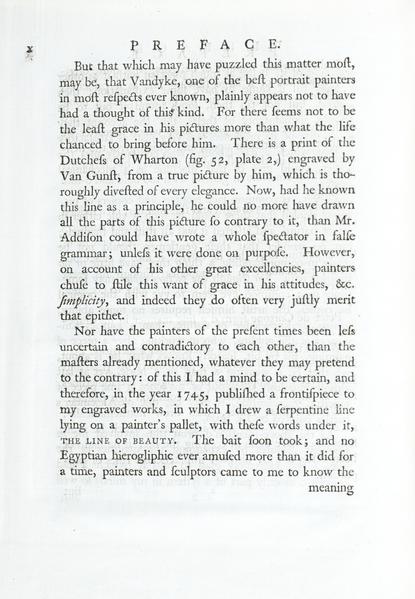 x PREFACE.

But that which may have puzzled this matter moſt, may be, that Vandyke, one of the beſt portrait painters in moſt reſpects ever known, plainly appears not to have had a thought of this kind. For there ſeems not to be the leaſt grace in his pictures more than what the life chanced to bring before him. There is a print of the Dutcheſs of Wharton (fig. 52, plate 2,) engraved by Van Gunſt, from a true picture by him, which is thoroughly diveſted of every elegance. Now, had he known this line as a principle, he could no more have drawn all the parts of this picture ſo contrary to it, than Mr. Addiſon could have wrote a whole ſpectator in falſe grammar; unleſs it were done on purpoſe. However, on account of his other great excellencies, painters chuſe to ſtile this want of grace in his attitudes, &c. ſimplicity, and indeed they do often very juſtly merit that epithet.

Nor have the painters of the preſent times been leſs uncertain and contradictory to each other, than the maſters already mentioned, whatever they may pretend to the contrary: of this I had a mind to be certain, and therefore, in the year 1745, publiſhed a frontiſpiece to my engraved works, in which I drew a ſerpentine line lying on a painter's pallet, with theſe words under it, THE LINE OF BEAUTY. The bait ſoon took; and no Egyptian hierogliphic ever amuſed more than it did for a time, painters and ſculptors came to me to know the meaning